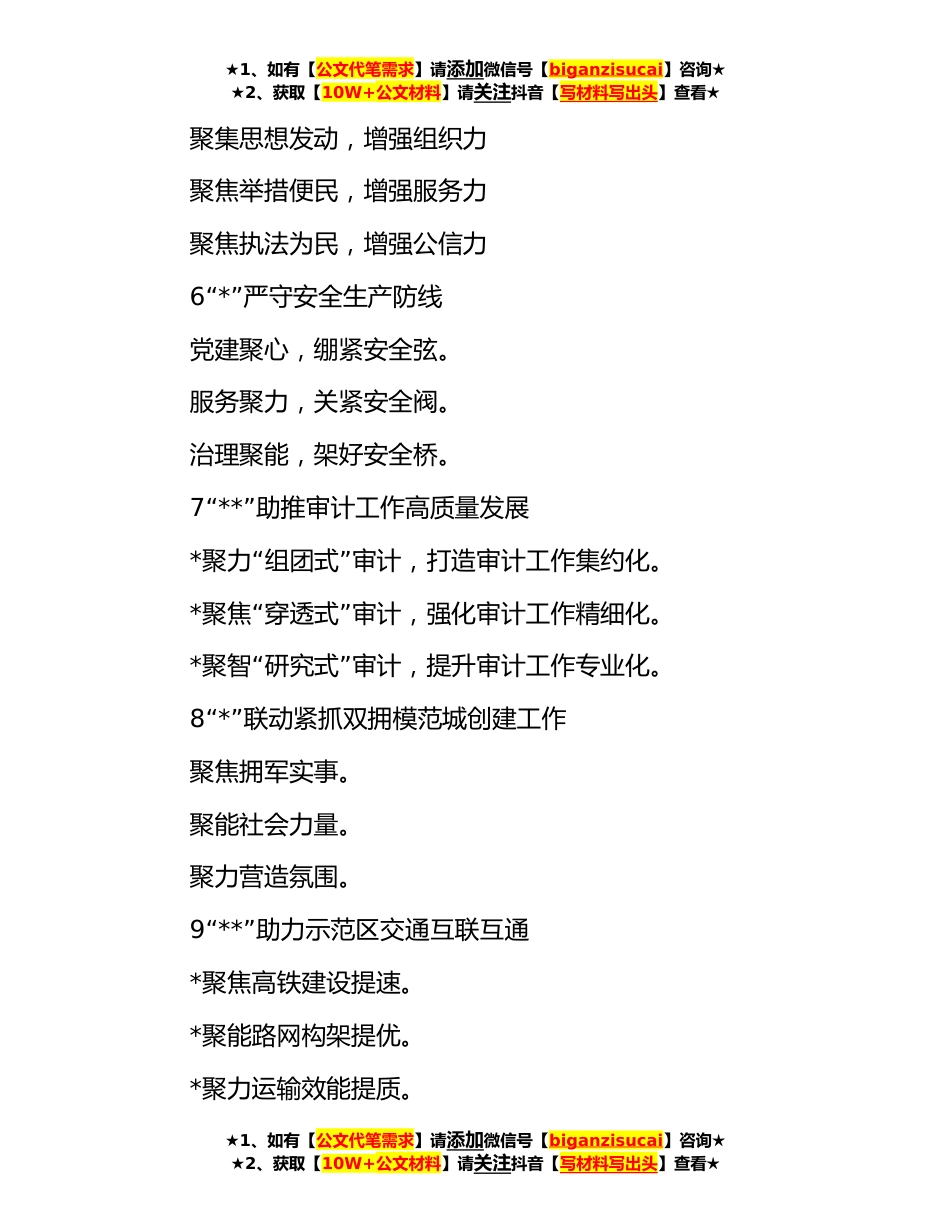 ★1、如有【公文代笔需求】请添加微信号【biganzisucai】咨询★
★2、获取【10W+公文材料】请关注抖音【写材料写出头】查看★

聚集思想发动，增强组织力

聚焦举措便民，增强服务力

聚焦执法为民，增强公信力

6“*”严守安全生产防线

党建聚心，绷紧安全弦。

服务聚力，关紧安全阀。

治理聚能，架好安全桥。

7“**”助推审计工作高质量发展

*聚力“组团式”审计，打造审计工作集约化。

*聚焦“穿透式”审计，强化审计工作精细化。

*聚智“研究式”审计，提升审计工作专业化。

8“*”联动紧抓双拥模范城创建工作

聚焦拥军实事。

聚能社会力量。

聚力营造氛围。

9“**”助力示范区交通互联互通

*聚焦高铁建设提速。

*聚能路网构架提优。

*聚力运输效能提质。

★1、如有【公文代笔需求】请添加微信号【biganzisucai】咨询★
★2、获取【10W+公文材料】请关注抖音【写材料写出头】查看★